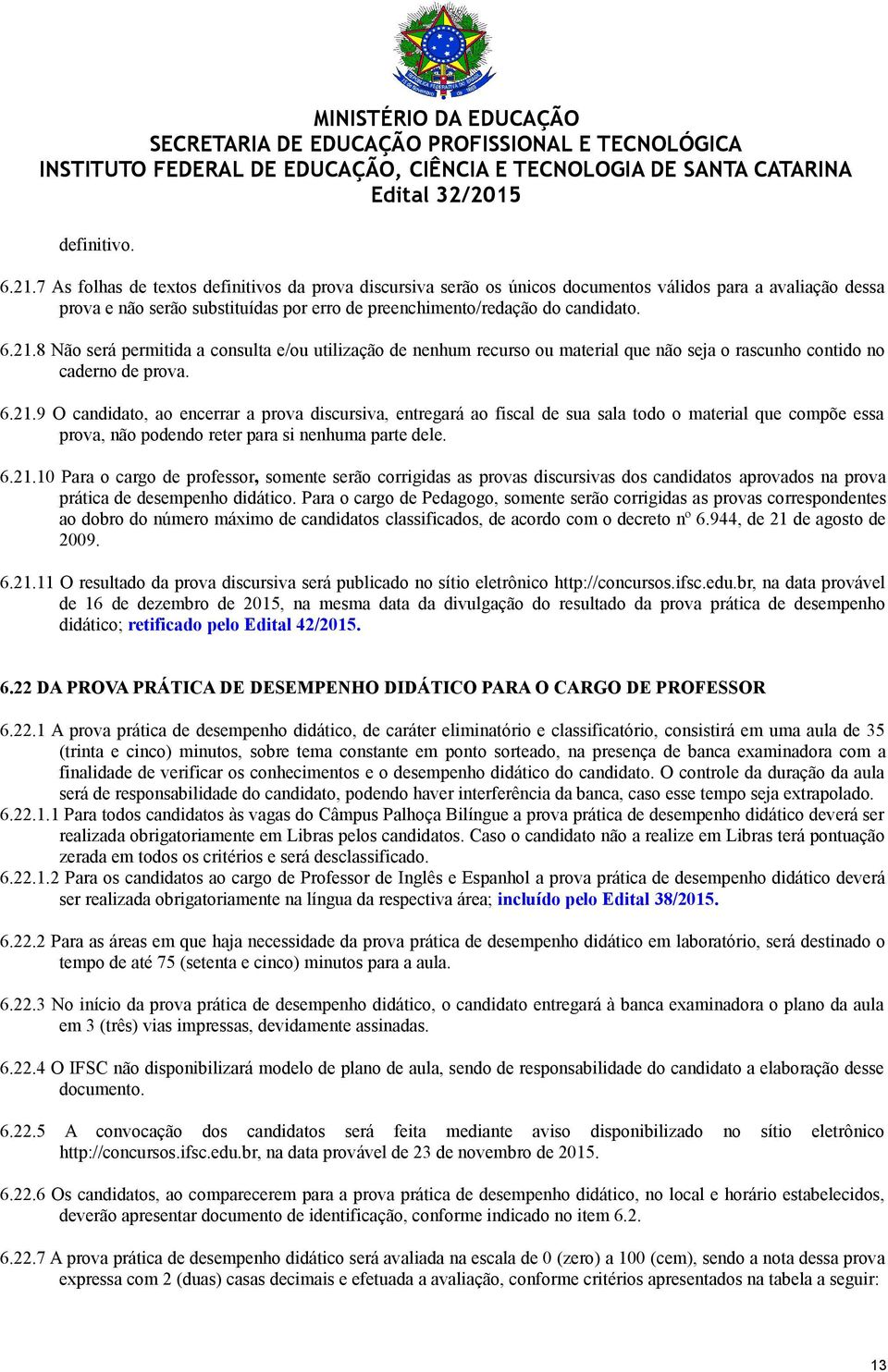 MINISTÉRIO DA EDUCAÇÃO
SECRETARIA DE EDUCAÇÃO PROFISSIONAL E TECNOLÓGICA
INSTITUTO FEDERAL DE EDUCAÇÃO, CIÊNCIA E TECNOLOGIA DE SANTA CATARINA
Edital 32/2015

definitivo.

6.21.7 As folhas de textos definitivos da prova discursiva serão os únicos documentos válidos para a avaliação dessa prova e não serão substituídas por erro de preenchimento/redação do candidato.

6.21.8 Não será permitida a consulta e/ou utilização de nenhum recurso ou material que não seja o rascunho contido no caderno de prova.

6.21.9 O candidato, ao encerrar a prova discursiva, entregará ao fiscal de sua sala todo o material que compõe essa prova, não podendo reter para si nenhuma parte dele.

6.21.10 Para o cargo de professor, somente serão corrigidas as provas discursivas dos candidatos aprovados na prova prática de desempenho didático. Para o cargo de Pedagogo, somente serão corrigidas as provas correspondentes ao dobro do número máximo de candidatos classificados, de acordo com o decreto nº 6.944, de 21 de agosto de 2009.

6.21.11 O resultado da prova discursiva será publicado no sítio eletrônico http://concursos.ifsc.edu.br, na data provável de 16 de dezembro de 2015, na mesma data da divulgação do resultado da prova prática de desempenho didático; retificado pelo Edital 42/2015.

6.22 DA PROVA PRÁTICA DE DESEMPENHO DIDÁTICO PARA O CARGO DE PROFESSOR

6.22.1 A prova prática de desempenho didático, de caráter eliminatório e classificatório, consistirá em uma aula de 35 (trinta e cinco) minutos, sobre tema constante em ponto sorteado, na presença de banca examinadora com a finalidade de verificar os conhecimentos e o desempenho didático do candidato. O controle da duração da aula será de responsabilidade do candidato, podendo haver interferência da banca, caso esse tempo seja extrapolado.
6.22.1.1 Para todos candidatos às vagas do Câmpus Palhoça Bilíngue a prova prática de desempenho didático deverá ser realizada obrigatoriamente em Libras pelos candidatos. Caso o candidato não a realize em Libras terá pontuação zerada em todos os critérios e será desclassificado.
6.22.1.2 Para os candidatos ao cargo de Professor de Inglês e Espanhol a prova prática de desempenho didático deverá ser realizada obrigatoriamente na língua da respectiva área; incluído pelo Edital 38/2015.

6.22.2 Para as áreas em que haja necessidade da prova prática de desempenho didático em laboratório, será destinado o tempo de até 75 (setenta e cinco) minutos para a aula.

6.22.3 No início da prova prática de desempenho didático, o candidato entregará à banca examinadora o plano da aula em 3 (três) vias impressas, devidamente assinadas.

6.22.4 O IFSC não disponibilizará modelo de plano de aula, sendo de responsabilidade do candidato a elaboração desse documento.

6.22.5 A convocação dos candidatos será feita mediante aviso disponibilizado no sítio eletrônico http://concursos.ifsc.edu.br, na data provável de 23 de novembro de 2015.

6.22.6 Os candidatos, ao comparecerem para a prova prática de desempenho didático, no local e horário estabelecidos, deverão apresentar documento de identificação, conforme indicado no item 6.2.

6.22.7 A prova prática de desempenho didático será avaliada na escala de 0 (zero) a 100 (cem), sendo a nota dessa prova expressa com 2 (duas) casas decimais e efetuada a avaliação, conforme critérios apresentados na tabela a seguir:

13